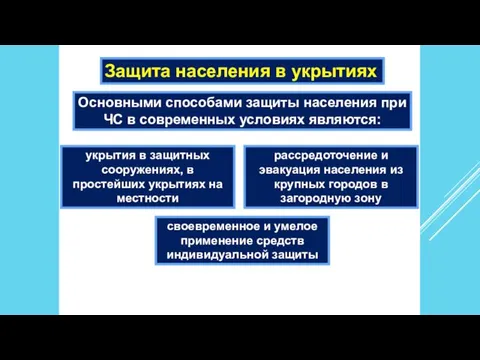 Защита населения в укрытиях

Основными способами защиты населения при ЧС в современных условиях являются:

укрытия в защитных сооружениях, в простейших укрытиях на местности

рассредоточение и эвакуация населения из крупных городов в загородную зону

своевременное и умелое применение средств индивидуальной защиты